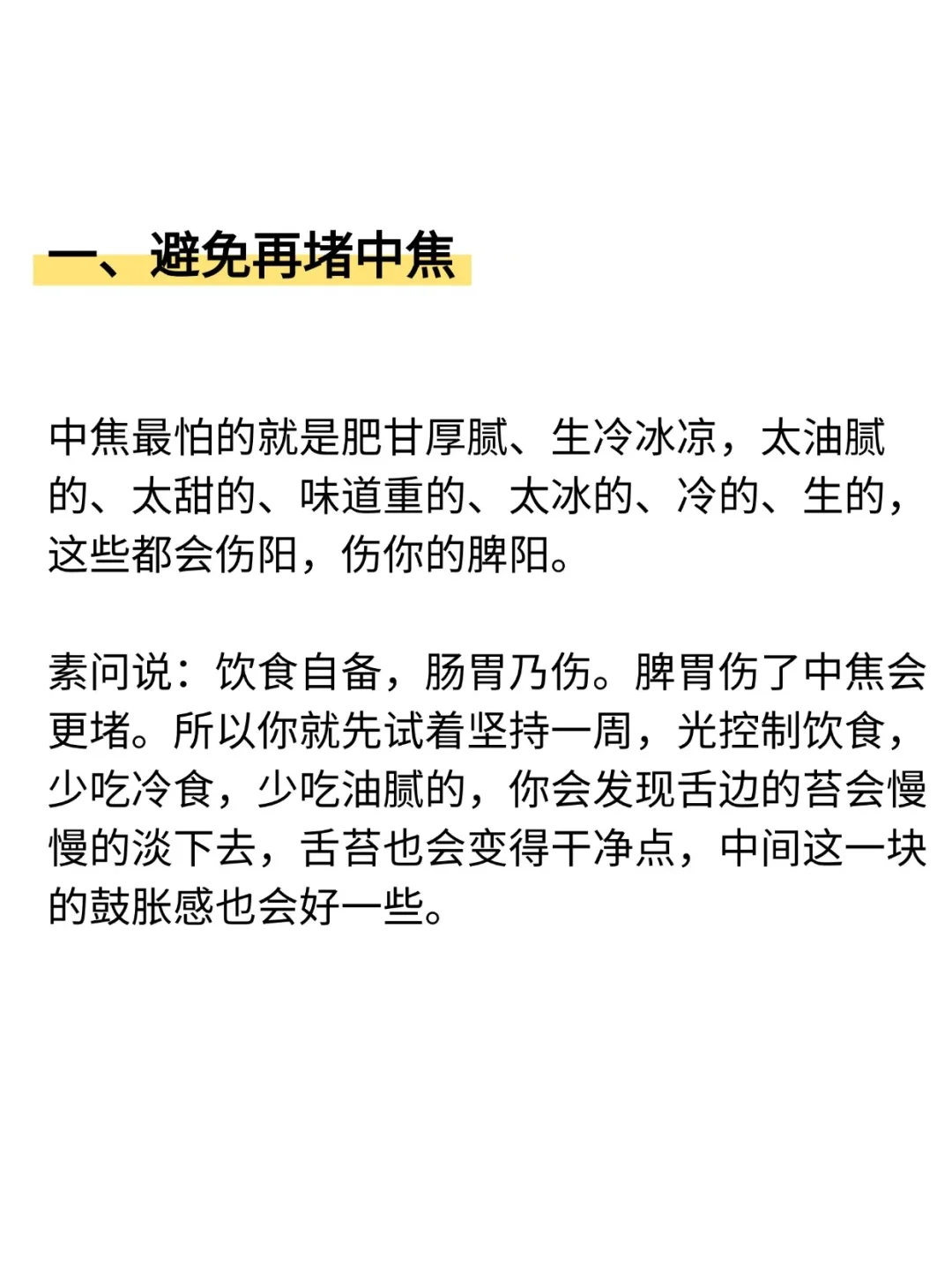 一、避免再堵中焦

中焦最怕的就是肥甘厚腻、生冷冰凉，太油腻的、太甜的、味道重的、太冰的、冷的、生的，这些都会伤阳，伤你的脾阳。

素问说：饮食自备，肠胃乃伤。脾胃伤了中焦会更堵。所以你就先试着坚持一周，光控制饮食，少吃冷食，少吃油腻的，你会发现舌边的苔会慢慢的淡下去，舌苔也会变得干净点，中间这一块的鼓胀感也会好一些。